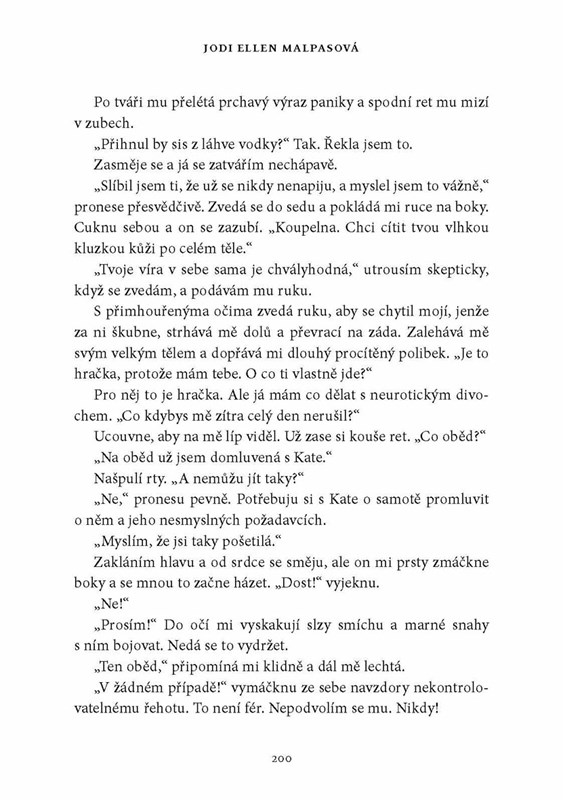 JODI ELLEN MALPASOVÁ

Po tváři mu přelétá prchavý výraz paniky a spodní ret mu mizí v zubech.

„Přihnul by sis z láhve vodky?“ Tak. Řekla jsem to.

Zasměje se a já se zatvářím nechápavě.

„Slíbil jsem ti, že už se nikdy nenapiju, a myslel jsem to vážně,“ pronese přesvědčivě. Zvedá se do sedu a pokládá mi ruce na boky. Cuknu sebou a on se zazubí. „Koupelna. Chci cítit tvou vlhkou kluzkou kůži po celém těle.“

„Tvoje víra v sebe sama je chvályhodná,“ utrousím skepticky, když se zvedám, a podávám mu ruku.

S přimhouřenýma očima zvedá ruku, aby se chytil mojí, jenže za ni škubne, strhává mě dolů a převrací na záda. Zalehává mě svým velkým tělem a dopřává mi dlouhý procítěný polibek. „Je to hračka, protože mám tebe. O co ti vlastně jde?“

Pro něj to je hračka. Ale já mám co dělat s neurotickým divochem. „Co kdybys mě zítra celý den nerušil?“

Ucouvne, aby na mě líp viděl. Už zase si kouše ret. „Co oběd?“

„Na oběd už jsem domluvená s Kate.“

Našpulí rty. „A nemůžu jít taky?“

„Ne,“ pronesu pevně. Potřebuju si s Kate o samotě promluvit o něm a jeho nesmyslných požadavcích.

„Myslím, že jsi taky pošetilá.“

Zakláním hlavu a od srdce se směju, ale on mi prsty zmáčkne boky a se mnou to začne házet. „Dost!“ vyjeknu.

„Ne!“

„Prosím!“ Do očí mi vyskakují slzy smíchu a marné snahy s ním bojovat. Nedá se to vydržet.

„Ten oběd,“ připomíná mi klidně a dál mě lechtá.

„V žádném případě!“ vymáčknu ze sebe navzdory nekontrolovatelnému řehotu. To není fér. Nepodvolím se mu. Nikdy!

200